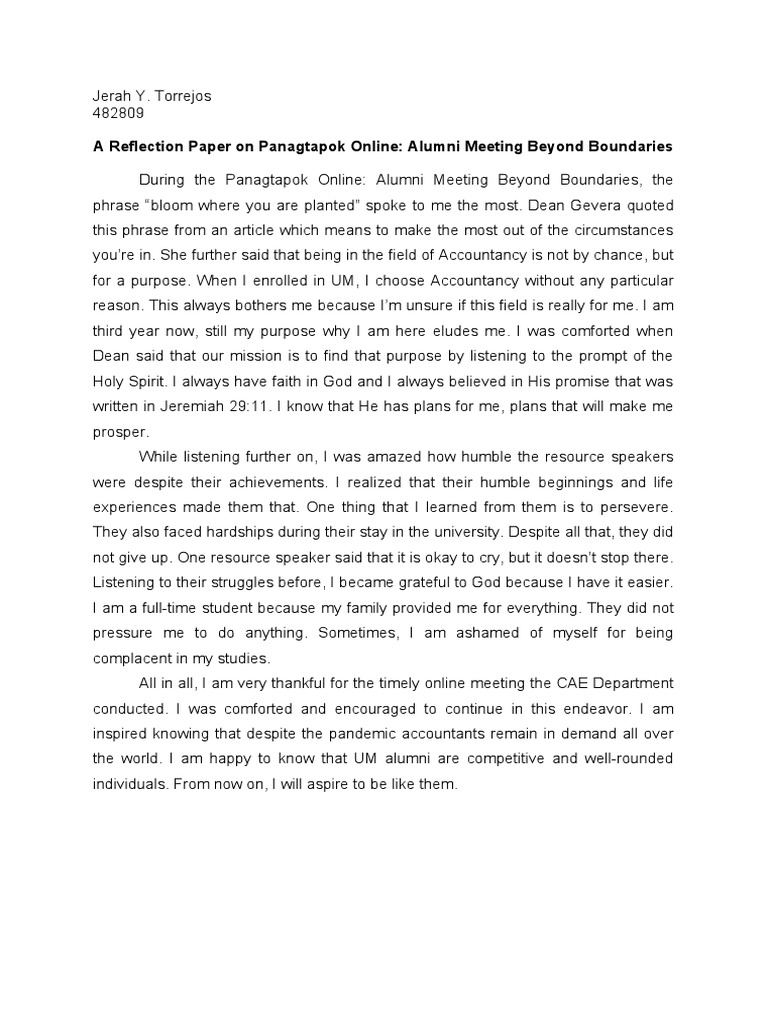 Jerah Y. Torrejos
482809

A Reflection Paper on Panagtapok Online: Alumni Meeting Beyond Boundaries

During the Panagtapok Online: Alumni Meeting Beyond Boundaries, the phrase “bloom where you are planted” spoke to me the most. Dean Gevera quoted this phrase from an article which means to make the most out of the circumstances you’re in. She further said that being in the field of Accountancy is not by chance, but for a purpose. When I enrolled in UM, I choose Accountancy without any particular reason. This always bothers me because I’m unsure if this field is really for me. I am third year now, still my purpose why I am here eludes me. I was comforted when Dean said that our mission is to find that purpose by listening to the prompt of the Holy Spirit. I always have faith in God and I always believed in His promise that was written in Jeremiah 29:11. I know that He has plans for me, plans that will make me prosper.

While listening further on, I was amazed how humble the resource speakers were despite their achievements. I realized that their humble beginnings and life experiences made them that. One thing that I learned from them is to persevere. They also faced hardships during their stay in the university. Despite all that, they did not give up. One resource speaker said that it is okay to cry, but it doesn’t stop there. Listening to their struggles before, I became grateful to God because I have it easier. I am a full-time student because my family provided me for everything. They did not pressure me to do anything. Sometimes, I am ashamed of myself for being complacent in my studies.

All in all, I am very thankful for the timely online meeting the CAE Department conducted. I was comforted and encouraged to continue in this endeavor. I am inspired knowing that despite the pandemic accountants remain in demand all over the world. I am happy to know that UM alumni are competitive and well-rounded individuals. From now on, I will aspire to be like them.